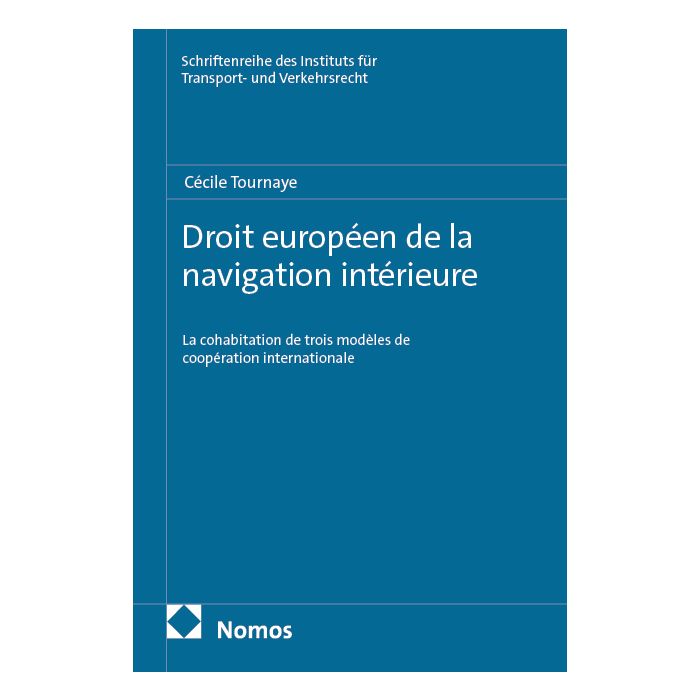 Schriftenreihe des Instituts für Transport- und Verkehrsrecht

Cécile Tournaye

Droit européen de la navigation intérieure

La cohabitation de trois modèles de coopération internationale

Nomos